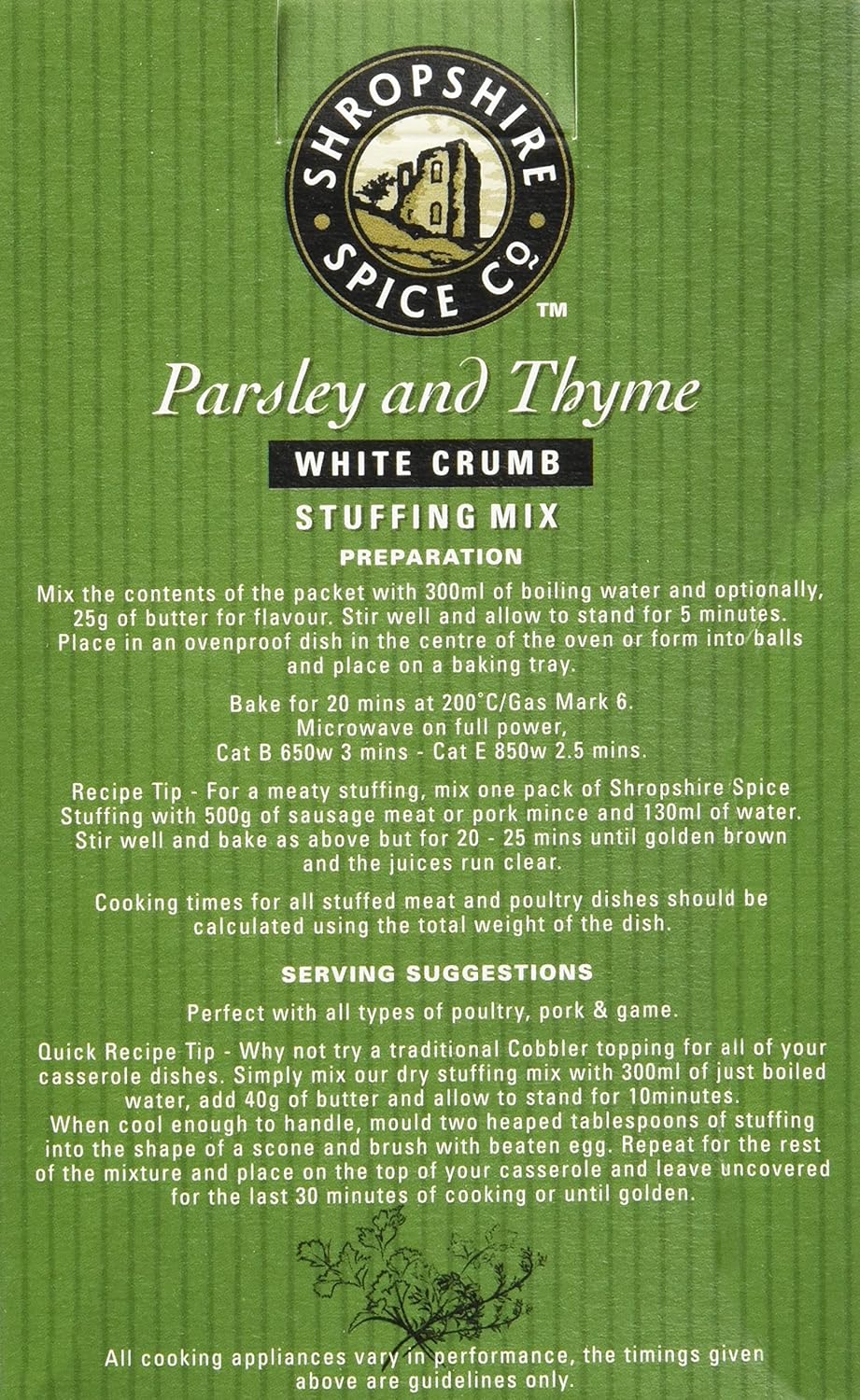 SHROPSHIRE SPICE Co.
TM

Parsley and Thyme

WHITE CRUMB

STUFFING MIX

PREPARATION

Mix the contents of the packet with 300ml of boiling water and optionally, 25g of butter for flavour. Stir well and allow to stand for 5 minutes. Place in an ovenproof dish in the centre of the oven or form into balls and place on a baking tray.

Bake for 20 mins at 200°C/Gas Mark 6. Microwave on full power, Cat B 650w 3 mins - Cat E 850w 2.5 mins.

Recipe Tip - For a meaty stuffing, mix one pack of Shropshire Spice Stuffing with 500g of sausage meat or pork mince and 130ml of water. Stir well and bake as above but for 20 - 25 mins until golden brown and the juices run clear.

Cooking times for all stuffed meat and poultry dishes should be calculated using the total weight of the dish.

SERVING SUGGESTIONS

Perfect with all types of poultry, pork & game.

Quick Recipe Tip - Why not try a traditional Cobbler topping for all of your casserole dishes. Simply mix our dry stuffing mix with 300ml of just boiled water, add 40g of butter and allow to stand for 10minutes. When cool enough to handle, mould two heaped tablespoons of stuffing into the shape of a scone and brush with beaten egg. Repeat for the rest of the mixture and place on the top of your casserole and leave uncovered for the last 30 minutes of cooking or until golden.

All cooking appliances vary in performance, the timings given above are guidelines only.